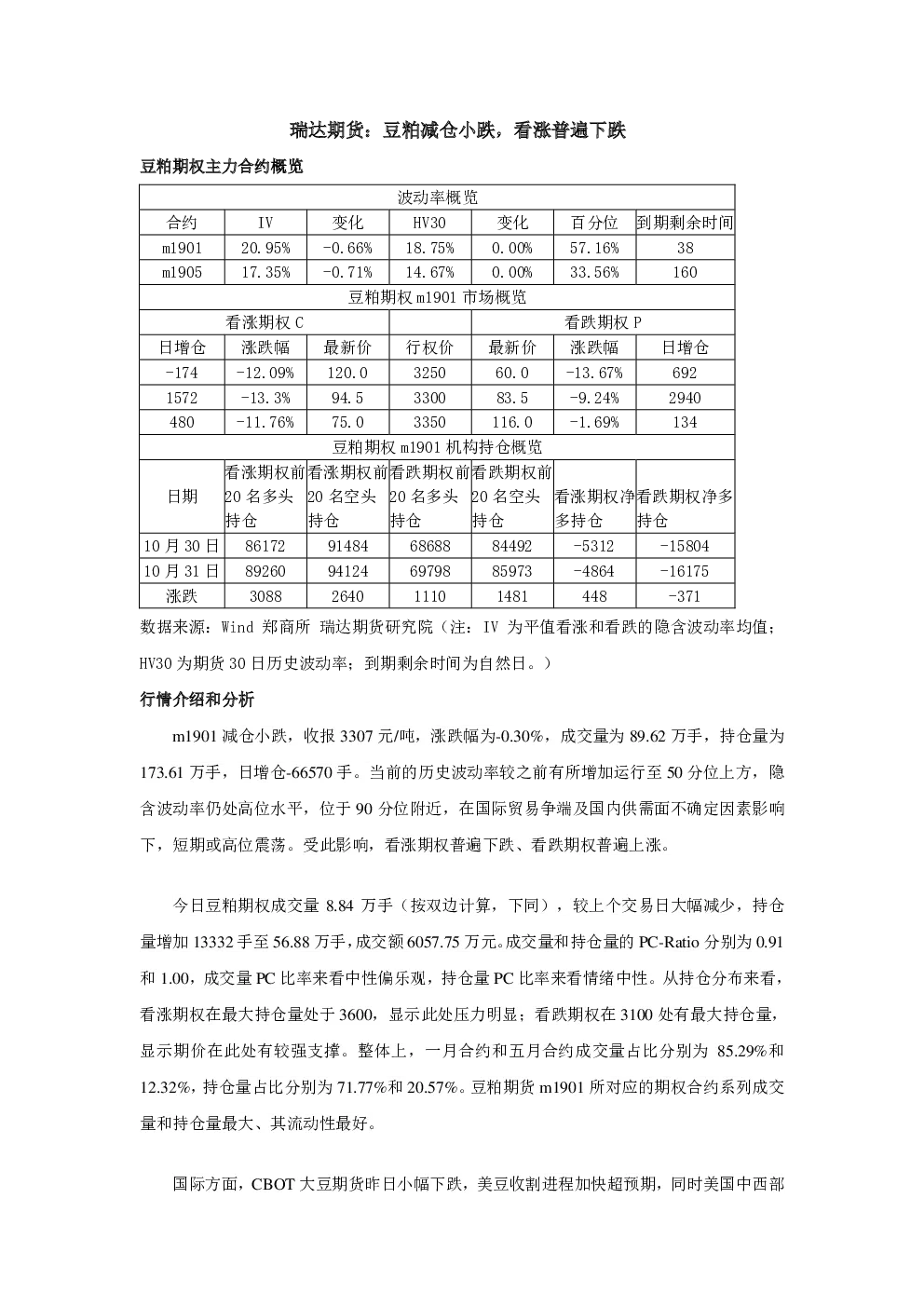 瑞达期货：豆粕减仓小跌，看涨普遍下跌

豆粕期权主力合约概览

| 波动率概览 | | | | | | |
|---|---|---|---|---|---|---|
| 合约 | IV | 变化 | HV30 | 变化 | 百分位 | 到期剩余时间 |
| m1901 | 20.95% | -0.66% | 18.75% | 0.00% | 57.16% | 38 |
| m1905 | 17.35% | -0.71% | 14.67% | 0.00% | 33.56% | 160 |
| 豆粕期权m1901市场概览 | | | | | | |
| 看涨期权C | | | | 看跌期权P | | |
| 日增仓 | 涨跌幅 | 最新价 | 行权价 | 最新价 | 涨跌幅 | 日增仓 |
| -174 | -12.09% | 120.0 | 3250 | 60.0 | -13.67% | 692 |
| 1572 | -13.3% | 94.5 | 3300 | 83.5 | -9.24% | 2940 |
| 480 | -11.76% | 75.0 | 3350 | 116.0 | -1.69% | 134 |
| 豆粕期权m1901机构持仓概览 | | | | | | |
| 日期 | 看涨期权前20名多头持仓 | 看涨期权前20名空头持仓 | 看跌期权前20名多头持仓 | 看跌期权前20名空头持仓 | 看涨期权净多持仓 | 看跌期权净多持仓 |
| 10月30日 | 86172 | 91484 | 68688 | 84492 | -5312 | -15804 |
| 10月31日 | 89260 | 94124 | 69798 | 85973 | -4864 | -16175 |
| 涨跌 | 3088 | 2640 | 1110 | 1481 | 448 | -371 |

数据来源：Wind 郑商所 瑞达期货研究院（注：IV为平值看涨和看跌的隐含波动率均值；HV30为期货30日历史波动率；到期剩余时间为自然日。）

行情介绍和分析

m1901减仓小跌，收报3307元/吨，涨跌幅为-0.30%，成交量为89.62万手，持仓量为173.61万手，日增仓-66570手。当前的历史波动率较之前有所增加运行至50分位上方，隐含波动率仍处高位水平，位于90分位附近，在国际贸易争端及国内供需面不确定因素影响下，短期或高位震荡。受此影响，看涨期权普遍下跌、看跌期权普遍上涨。

今日豆粕期权成交量8.84万手（按双边计算，下同），较上个交易日大幅减少，持仓量增加13332手至56.88万手，成交额6057.75万元。成交量和持仓量的PC-Ratio分别为0.91和1.00，成交量PC比率来看中性偏乐观，持仓量PC比率来看情绪中性。从持仓分布来看，看涨期权在最大持仓量处于3600，显示此处压力明显；看跌期权在3100处有最大持仓量，显示期价在此处有较强支撑。整体上，一月合约和五月合约成交量占比分别为85.29%和12.32%，持仓量占比分别为71.77%和20.57%。豆粕期货m1901所对应的期权合约系列成交量和持仓量最大、其流动性最好。

国际方面，CBOT大豆期货昨日小幅下跌，美豆收割进程加快超预期，同时美国中西部